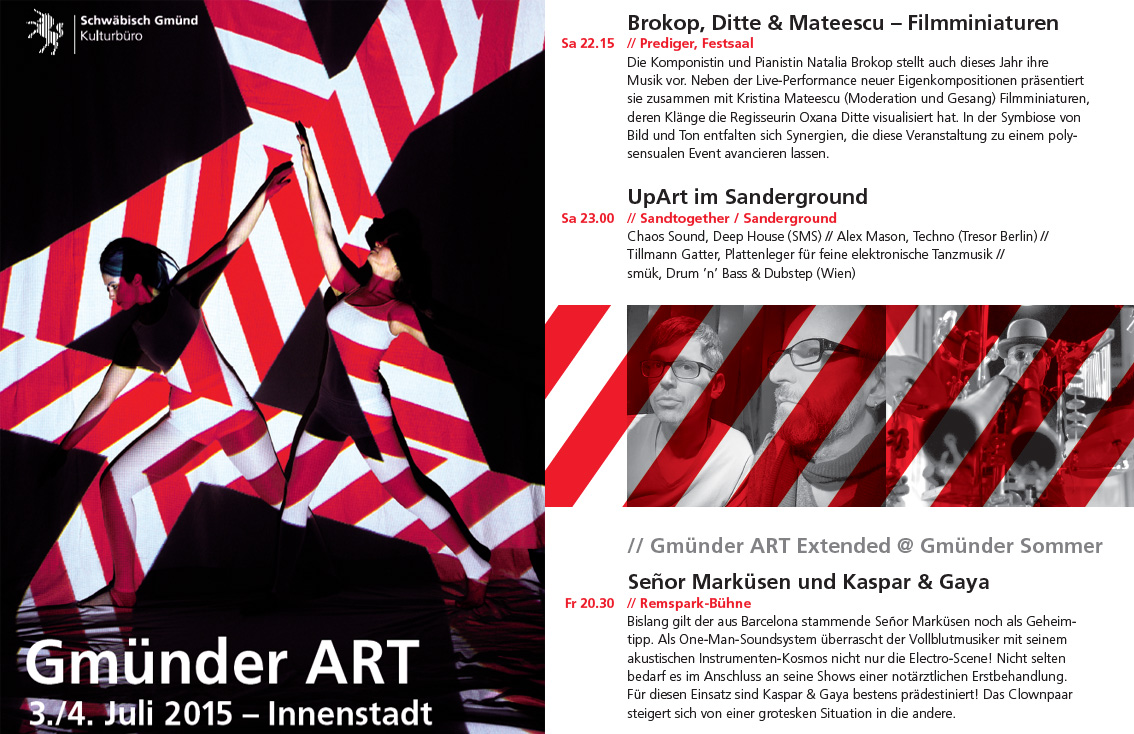 Schwäbisch Gmünd
Kulturbüro

Gmünder ART
3./4. Juli 2015 – Innenstadt

Brokop, Ditte & Mateescu – Filmminiaturen
Sa 22.15 // Prediger, Festsaal
Die Komponistin und Pianistin Natalia Brokop stellt auch dieses Jahr ihre Musik vor. Neben der Live-Performance neuer Eigenkompositionen präsentiert sie zusammen mit Kristina Mateescu (Moderation und Gesang) Filmminiaturen, deren Klänge die Regisseurin Oxana Ditte visualisiert hat. In der Symbiose von Bild und Ton entfalten sich Synergien, die diese Veranstaltung zu einem polysensualen Event avancieren lassen.

UpArt im Sanderground
Sa 23.00 // Sandtogether / Sanderground
Chaos Sound, Deep House (SMS) // Alex Mason, Techno (Tresor Berlin) // Tillmann Gatter, Plattenleger für feine elektronische Tanzmusik // smük, Drum 'n' Bass & Dubstep (Wien)

// Gmünder ART Extended @ Gmünder Sommer

Señor Marküsen und Kaspar & Gaya
Fr 20.30 // Remspark-Bühne
Bislang gilt der aus Barcelona stammende Señor Marküsen noch als Geheimtipp. Als One-Man-Soundsystem überrascht der Vollblutmusiker mit seinem akustischen Instrumenten-Kosmos nicht nur die Electro-Scene! Nicht selten bedarf es im Anschluss an seine Shows einer notärztlichen Erstbehandlung. Für diesen Einsatz sind Kaspar & Gaya bestens prädestiniert! Das Clownpaar steigert sich von einer grotesken Situation in die andere.